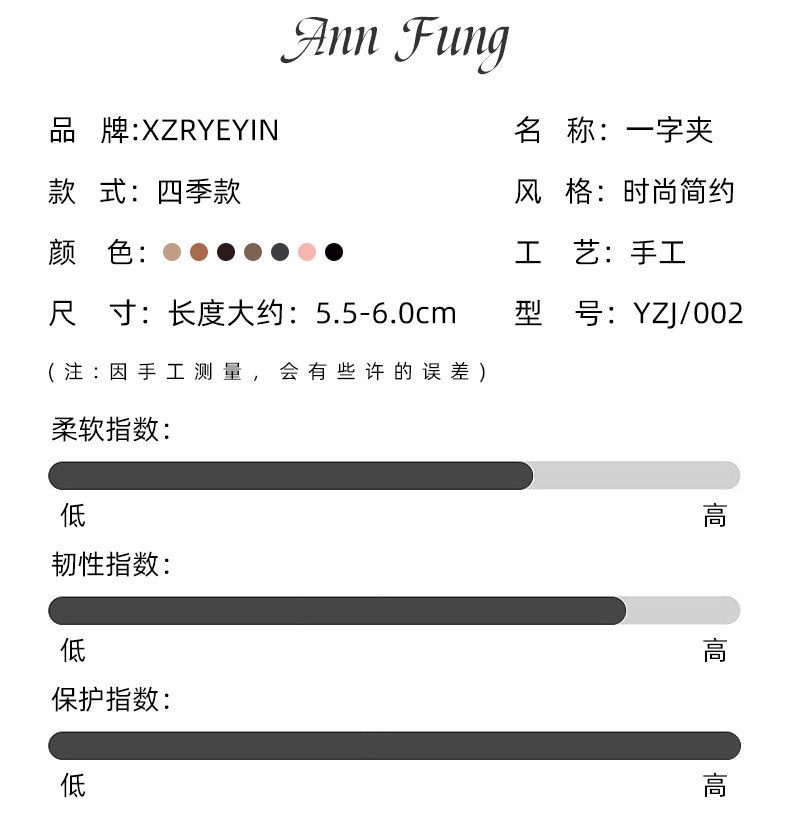 Ann Fung

品 牌:XZRYEYIN

款 式:四季款

颜 色:

尺 寸:长度大约:5.5-6.0cm

名 称:一字夹

风 格:时尚简约

工 艺:手工

型 号:YZJ/002

(注:因手工测量,会有些许的误差)

柔软指数:

低 高

韧性指数:

低 高

保护指数:

低 高